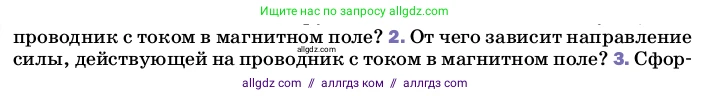 Ищите нас по запросу allgdz.com

проводник с током в магнитном поле? 2. От чего зависит направление силы, действующей на проводник с током в магнитном поле? 3. Сфор-

allgdz.com

allgdz com // аллгдз ком // аллгдз com